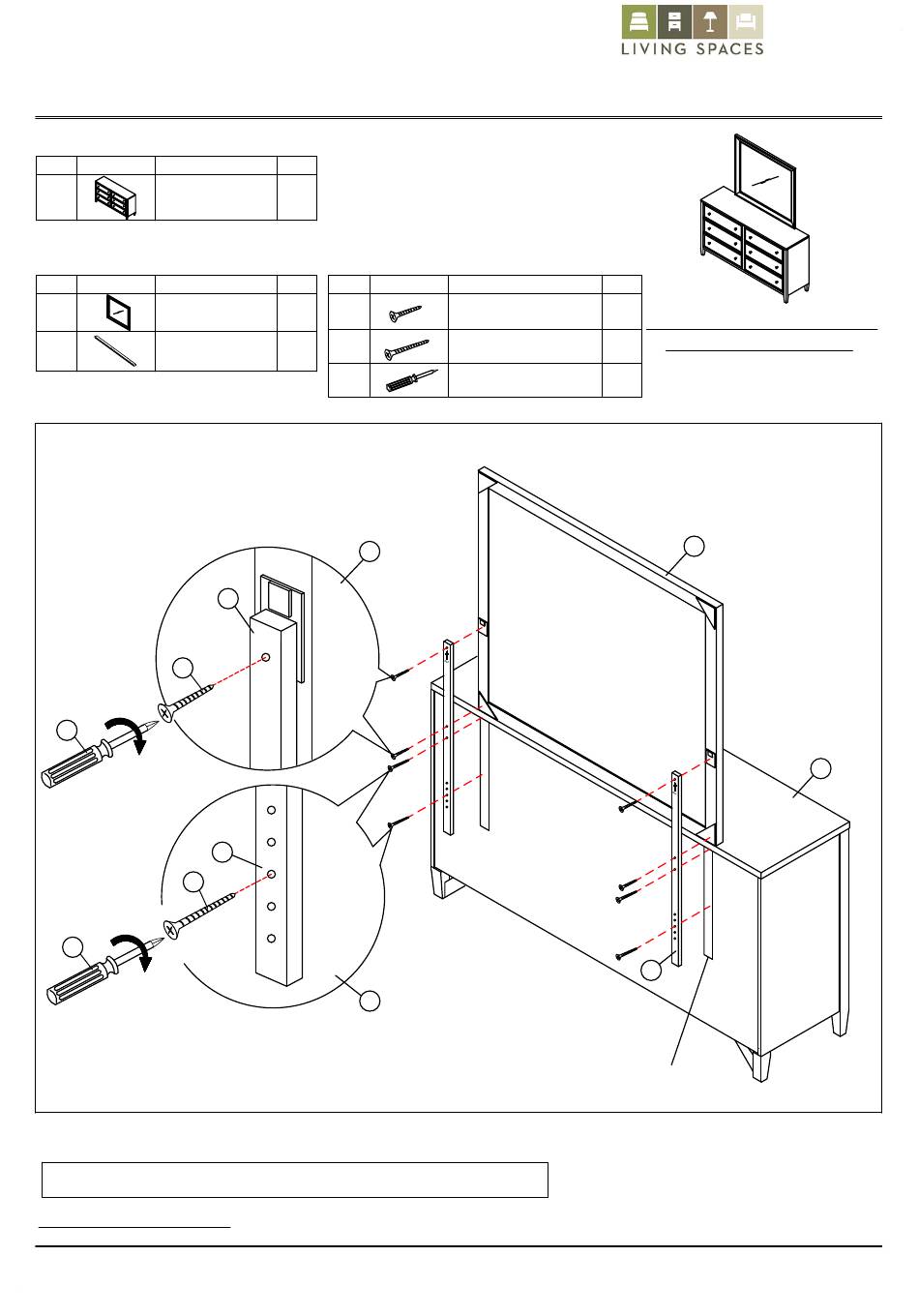 LIVING SPACES